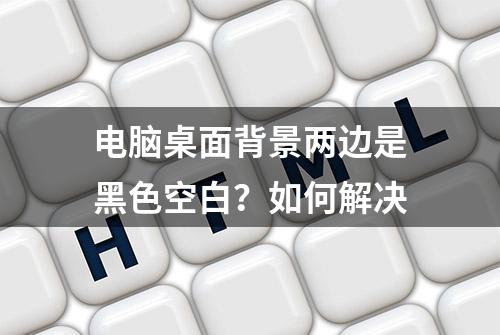 电脑桌面背景两边是黑色空白？如何解决

H T M L